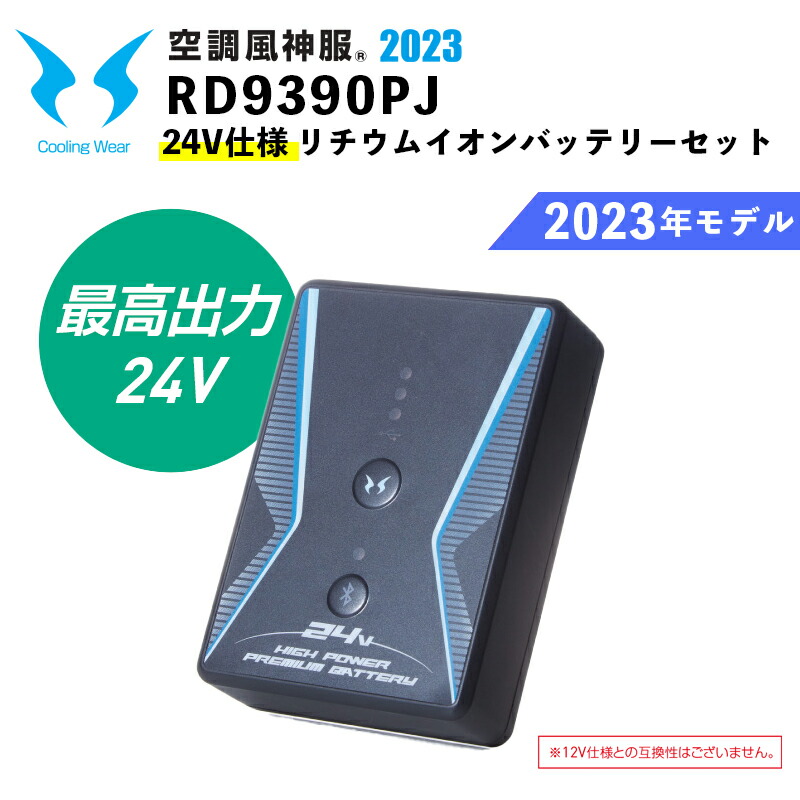 Cooling Wear

空調風神服® 2023
RD9390PJ
24V仕様 リチウムイオンバッテリーセット

2023年モデル

最高出力
24V

24V
HIGH POWER
PREMIUM BATTERY

※12V仕様との互換性はございません。